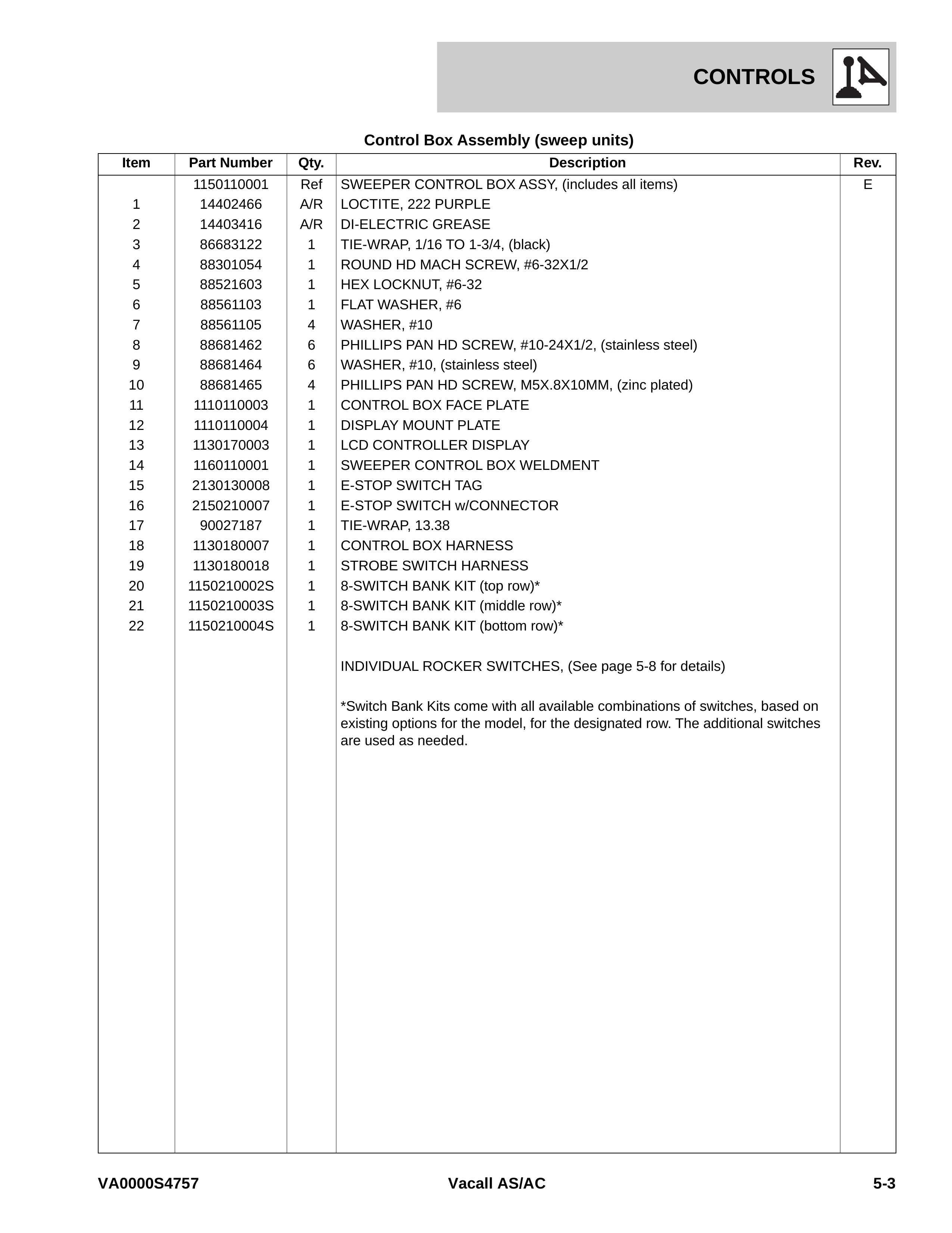 CONTROLS

Control Box Assembly (sweep units)

| Item | Part Number | Qty. | Description | Rev. |
|---|---|---|---|---|
|  | 1150110001 | Ref | SWEEPER CONTROL BOX ASSY, (includes all items) | E |
| 1 | 14402466 | A/R | LOCTITE, 222 PURPLE |  |
| 2 | 14403416 | A/R | DI-ELECTRIC GREASE |  |
| 3 | 86683122 | 1 | TIE-WRAP, 1/16 TO 1-3/4, (black) |  |
| 4 | 88301054 | 1 | ROUND HD MACH SCREW, #6-32X1/2 |  |
| 5 | 88521603 | 1 | HEX LOCKNUT, #6-32 |  |
| 6 | 88561103 | 1 | FLAT WASHER, #6 |  |
| 7 | 88561105 | 4 | WASHER, #10 |  |
| 8 | 88681462 | 6 | PHILLIPS PAN HD SCREW, #10-24X1/2, (stainless steel) |  |
| 9 | 88681464 | 6 | WASHER, #10, (stainless steel) |  |
| 10 | 88681465 | 4 | PHILLIPS PAN HD SCREW, M5X.8X10MM, (zinc plated) |  |
| 11 | 1110110003 | 1 | CONTROL BOX FACE PLATE |  |
| 12 | 1110110004 | 1 | DISPLAY MOUNT PLATE |  |
| 13 | 1130170003 | 1 | LCD CONTROLLER DISPLAY |  |
| 14 | 1160110001 | 1 | SWEEPER CONTROL BOX WELDMENT |  |
| 15 | 2130130008 | 1 | E-STOP SWITCH TAG |  |
| 16 | 2150210007 | 1 | E-STOP SWITCH w/CONNECTOR |  |
| 17 | 90027187 | 1 | TIE-WRAP, 13.38 |  |
| 18 | 1130180007 | 1 | CONTROL BOX HARNESS |  |
| 19 | 1130180018 | 1 | STROBE SWITCH HARNESS |  |
| 20 | 1150210002S | 1 | 8-SWITCH BANK KIT (top row)* |  |
| 21 | 1150210003S | 1 | 8-SWITCH BANK KIT (middle row)* |  |
| 22 | 1150210004S | 1 | 8-SWITCH BANK KIT (bottom row)* |  |
|  |  |  | INDIVIDUAL ROCKER SWITCHES, (See page 5-8 for details) |  |
|  |  |  | *Switch Bank Kits come with all available combinations of switches, based on existing options for the model, for the designated row. The additional switches are used as needed. |  |

VA0000S4757 Vacall AS/AC 5-3